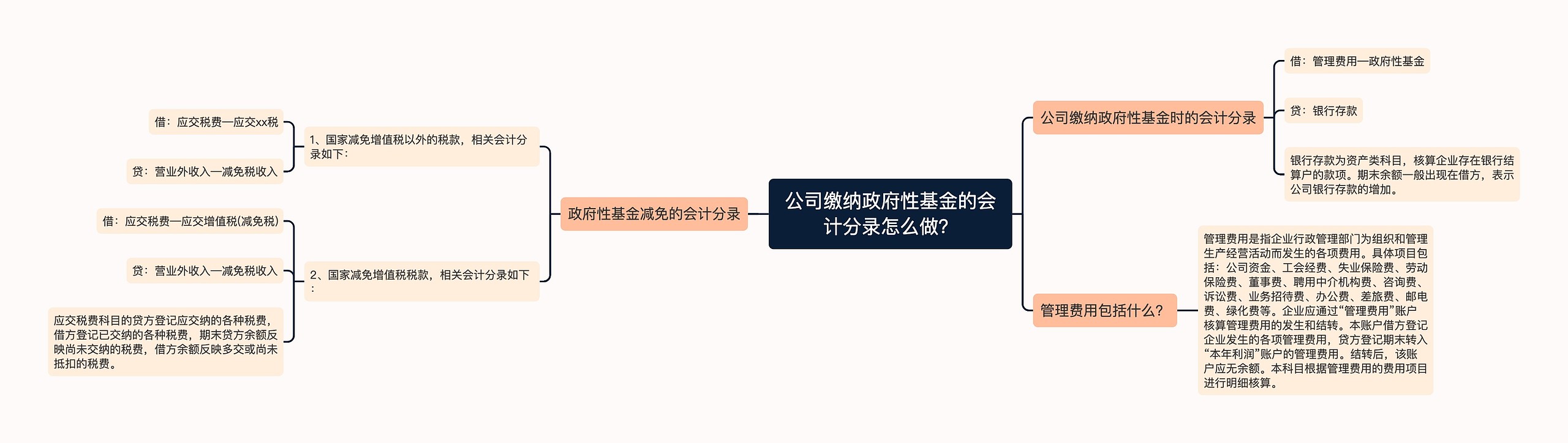 公司缴纳政府性基金的会计分录怎么做?

公司缴纳政府性基金时的会计分录

借：管理费用—政府性基金

贷：银行存款

银行存款为资产类科目，核算企业存在银行结算户的款项。期末余额一般出现在借方，表示公司银行存款的增加。

管理费用包括什么?

管理费用是指企业行政管理部门为组织和管理生产经营活动而发生的各项费用。具体项目包括：公司资金、工会经费、失业保险费、劳动保险费、董事费、聘用中介机构费、咨询费、诉讼费、业务招待费、办公费、差旅费、邮电费、绿化费等。企业应通过“管理费用”账户核算管理费用的发生和结转。本账户借方登记企业发生的各项管理费用，贷方登记期末转入“本年利润”账户的管理费用。结转后，该账户应无余额。本科目根据管理费用的费用项目进行明细核算。

政府性基金减免的会计分录

1、国家减免增值税以外的税款，相关会计分录如下：

借：应交税费—应交xx税

贷：营业外收入—减免税收入

2、国家减免增值税税款，相关会计分录如下：

借：应交税费—应交增值税(减免税)

贷：营业外收入—减免税收入

应交税费科目的贷方登记应交纳的各种税费，借方登记已交纳的各种税费，期末贷方余额反映尚未交纳的税费，借方余额反映多交或尚未抵扣的税费。